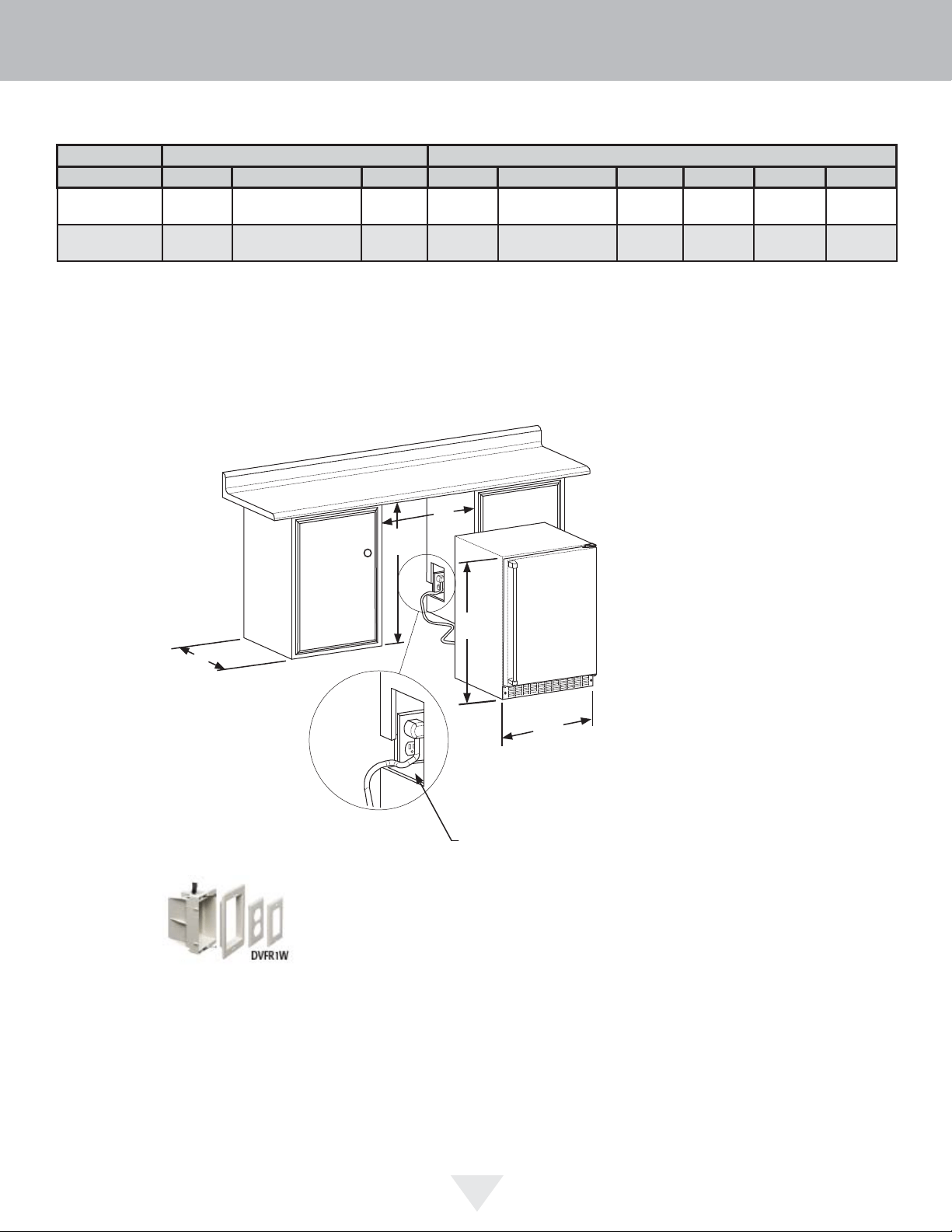 DVFR1W